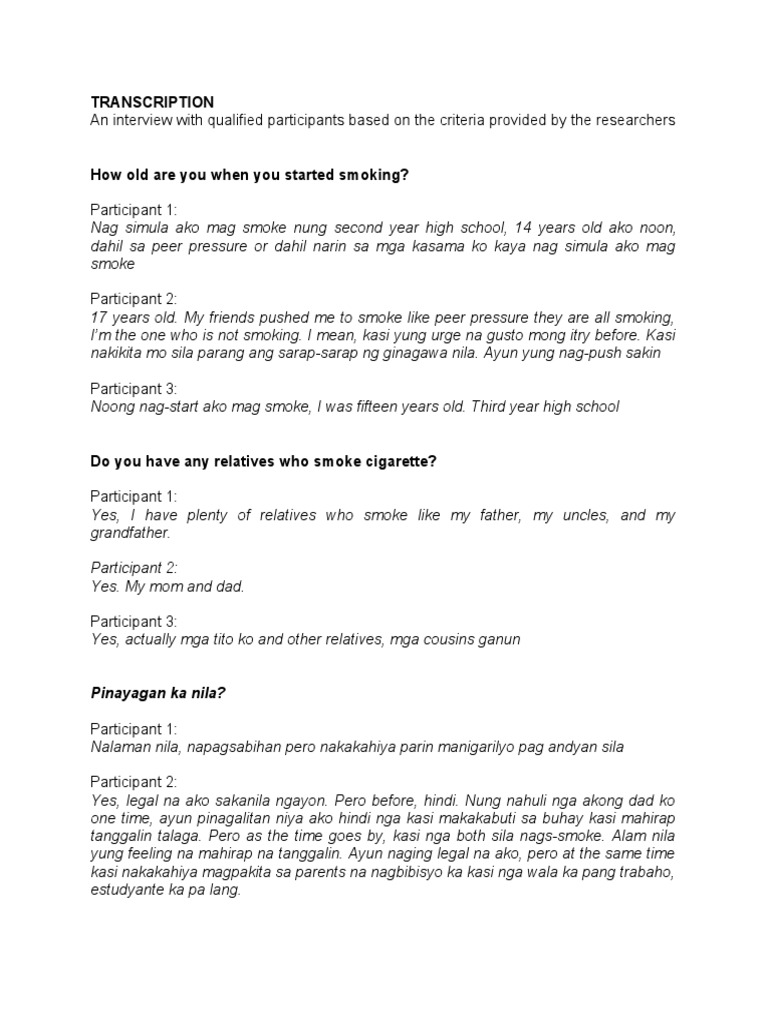 TRANSCRIPTION
An interview with qualified participants based on the criteria provided by the researchers

How old are you when you started smoking?

Participant 1:
Nag simula ako mag smoke nung second year high school, 14 years old ako noon, dahil sa peer pressure or dahil narin sa mga kasama ko kaya nag simula ako mag smoke

Participant 2:
17 years old. My friends pushed me to smoke like peer pressure they are all smoking, I'm the one who is not smoking. I mean, kasi yung urge na gusto mong itry before. Kasi nakikita mo sila parang ang sarap-sarap ng ginagawa nila. Ayun yung nag-push sakin

Participant 3:
Noong nag-start ako mag smoke, I was fifteen years old. Third year high school

Do you have any relatives who smoke cigarette?

Participant 1:
Yes, I have plenty of relatives who smoke like my father, my uncles, and my grandfather.

Participant 2:
Yes. My mom and dad.

Participant 3:
Yes, actually mga tito ko and other relatives, mga cousins ganun

Pinayagan ka nila?

Participant 1:
Nalaman nila, napagsabihan pero nakakahiya parin manigarilyo pag andyan sila

Participant 2:
Yes, legal na ako sakanila ngayon. Pero before, hindi. Nung nahuli nga akong dad ko one time, ayun pinagalitan niya ako hindi nga kasi makakabuti sa buhay kasi mahirap tanggalin talaga. Pero as the time goes by, kasi nga both sila nags-smoke. Alam nila yung feeling na mahirap na tanggalin. Ayun naging legal na ako, pero at the same time kasi nakakahiya magpakita sa parents na nagbibisyo ka kasi nga wala ka pang trabaho, estudyante ka pa lang.